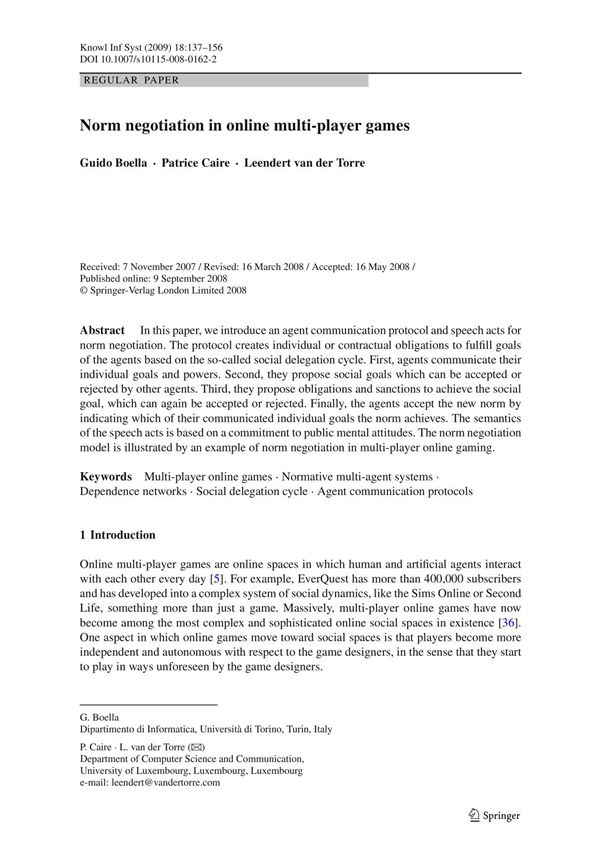 Knowl Inf Syst (2009) 18:137–156
DOI 10.1007/s10115-008-0162-2

REGULAR PAPER

Norm negotiation in online multi-player games

Guido Boella · Patrice Caire · Leendert van der Torre

Received: 7 November 2007 / Revised: 16 March 2008 / Accepted: 16 May 2008 /
Published online: 9 September 2008
© Springer-Verlag London Limited 2008

Abstract In this paper, we introduce an agent communication protocol and speech acts for norm negotiation. The protocol creates individual or contractual obligations to fulfill goals of the agents based on the so-called social delegation cycle. First, agents communicate their individual goals and powers. Second, they propose social goals which can be accepted or rejected by other agents. Third, they propose obligations and sanctions to achieve the social goal, which can again be accepted or rejected. Finally, the agents accept the new norm by indicating which of their communicated individual goals the norm achieves. The semantics of the speech acts is based on a commitment to public mental attitudes. The norm negotiation model is illustrated by an example of norm negotiation in multi-player online gaming.

Keywords Multi-player online games · Normative multi-agent systems · Dependence networks · Social delegation cycle · Agent communication protocols

1 Introduction

Online multi-player games are online spaces in which human and artificial agents interact with each other every day [5]. For example, EverQuest has more than 400,000 subscribers and has developed into a complex system of social dynamics, like the Sims Online or Second Life, something more than just a game. Massively, multi-player online games have now become among the most complex and sophisticated online social spaces in existence [36]. One aspect in which online games move toward social spaces is that players become more independent and autonomous with respect to the game designers, in the sense that they start to play in ways unforeseen by the game designers.

G. Boella
Dipartimento di Informatica, Università di Torino, Turin, Italy

P. Caire · L. van der Torre (✉)
Department of Computer Science and Communication,
University of Luxembourg, Luxembourg, Luxembourg
e-mail: leendert@vandertorre.com

Springer